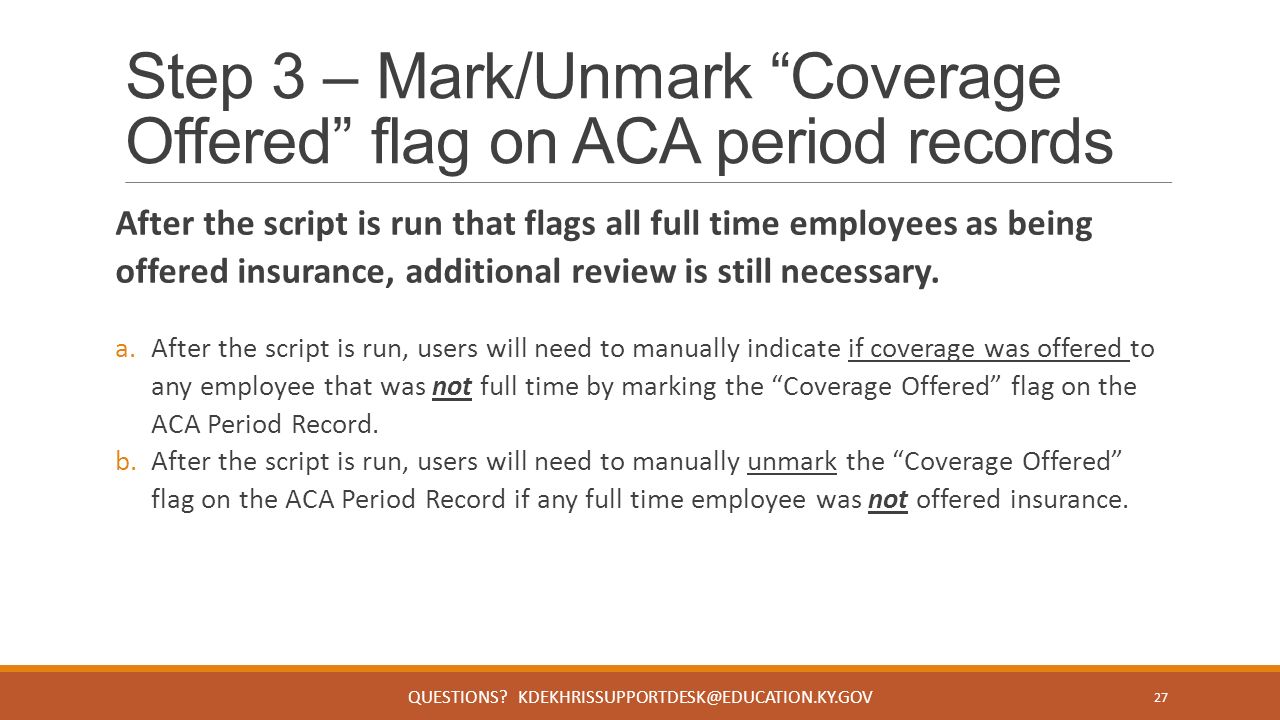 Step 3 – Mark/Unmark “Coverage Offered” flag on ACA period records

After the script is run that flags all full time employees as being offered insurance, additional review is still necessary.

a. After the script is run, users will need to manually indicate if coverage was offered to any employee that was not full time by marking the “Coverage Offered” flag on the ACA Period Record.
b. After the script is run, users will need to manually unmark the “Coverage Offered” flag on the ACA Period Record if any full time employee was not offered insurance.

QUESTIONS? KDEKHRISSUPPORTDESK@EDUCATION.KY.GOV

27